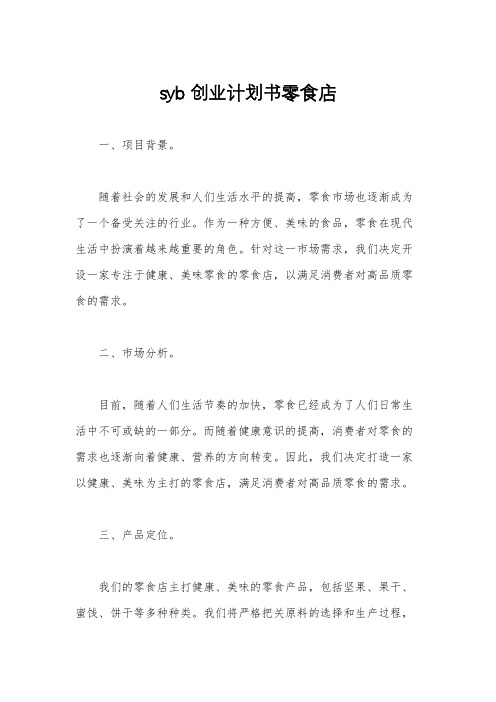 syb 创业计划书零食店

一、项目背景。

随着社会的发展和人们生活水平的提高，零食市场也逐渐成为了一个备受关注的行业。作为一种方便、美味的食品，零食在现代生活中扮演着越来越重要的角色。针对这一市场需求，我们决定开设一家专注于健康、美味零食的零食店，以满足消费者对高品质零食的需求。

二、市场分析。

目前，随着人们生活节奏的加快，零食已经成为了人们日常生活中不可或缺的一部分。而随着健康意识的提高，消费者对零食的需求也逐渐向着健康、营养的方向转变。因此，我们决定打造一家以健康、美味为主打的零食店，满足消费者对高品质零食的需求。

三、产品定位。

我们的零食店主打健康、美味的零食产品，包括坚果、果干、蜜饯、饼干等多种种类。我们将严格把关原料的选择和生产过程，